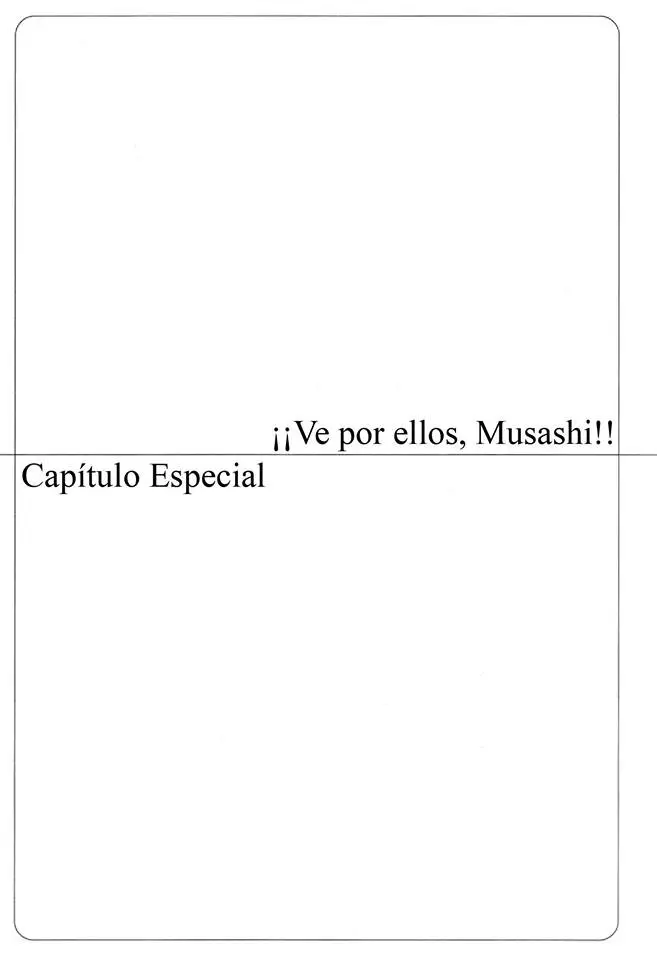 ¡¡Ve por ellos, Musashi!!

Capítulo Especial